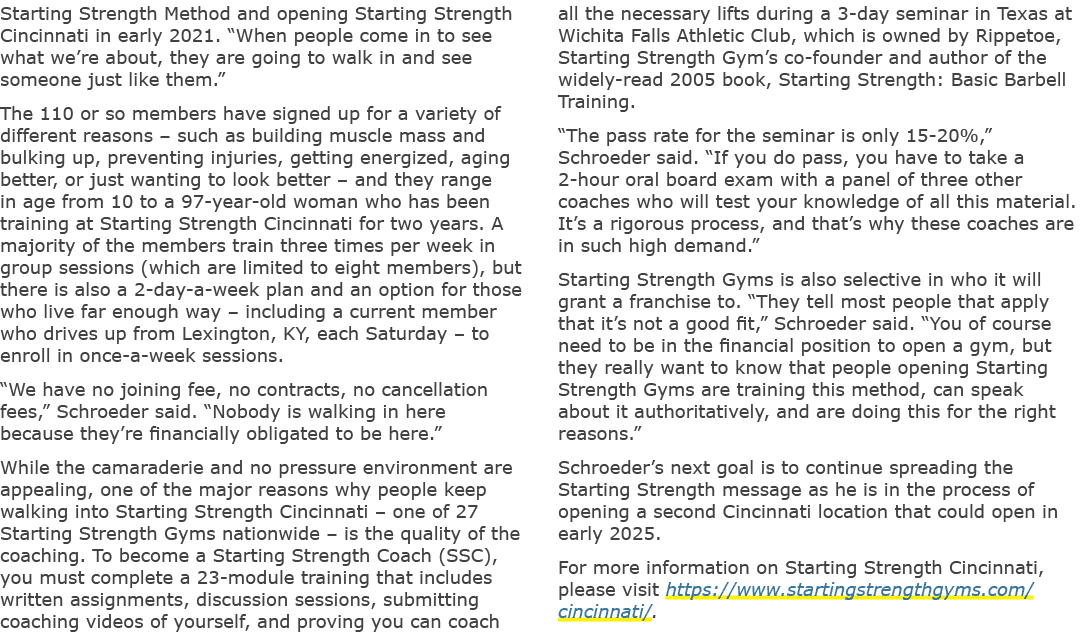 Starting Strength Method and opening Starting Strength Cincinnati in early 2021. “When people come in to see what we’re about, they are going to walk in and see someone just like them.”

The 110 or so members have signed up for a variety of different reasons – such as building muscle mass and bulking up, preventing injuries, getting energized, aging better, or just wanting to look better – and they range in age from 10 to a 97-year-old woman who has been training at Starting Strength Cincinnati for two years. A majority of the members train three times per week in group sessions (which are limited to eight members), but there is also a 2-day-a-week plan and an option for those who live far enough way – including a current member who drives up from Lexington, KY, each Saturday – to enroll in once-a-week sessions.

“We have no joining fee, no contracts, no cancellation fees,” Schroeder said. “Nobody is walking in here because they’re financially obligated to be here.”

While the camaraderie and no pressure environment are appealing, one of the major reasons why people keep walking into Starting Strength Cincinnati – one of 27 Starting Strength Gyms nationwide – is the quality of the coaching. To become a Starting Strength Coach (SSC), you must complete a 23-module training that includes written assignments, discussion sessions, submitting coaching videos of yourself, and proving you can coach all the necessary lifts during a 3-day seminar in Texas at Wichita Falls Athletic Club, which is owned by Rippetoe, Starting Strength Gym’s co-founder and author of the widely-read 2005 book, Starting Strength: Basic Barbell Training.

“The pass rate for the seminar is only 15-20%,” Schroeder said. “If you do pass, you have to take a 2-hour oral board exam with a panel of three other coaches who will test your knowledge of all this material. It’s a rigorous process, and that’s why these coaches are in such high demand.”

Starting Strength Gyms is also selective in who it will grant a franchise to. “They tell most people that apply that it’s not a good fit,” Schroeder said. “You of course need to be in the financial position to open a gym, but they really want to know that people opening Starting Strength Gyms are training this method, can speak about it authoritatively, and are doing this for the right reasons.”

Schroeder’s next goal is to continue spreading the Starting Strength message as he is in the process of opening a second Cincinnati location that could open in early 2025.

For more information on Starting Strength Cincinnati, please visit https://www.startingstrengthgyms.com/cincinnati/.